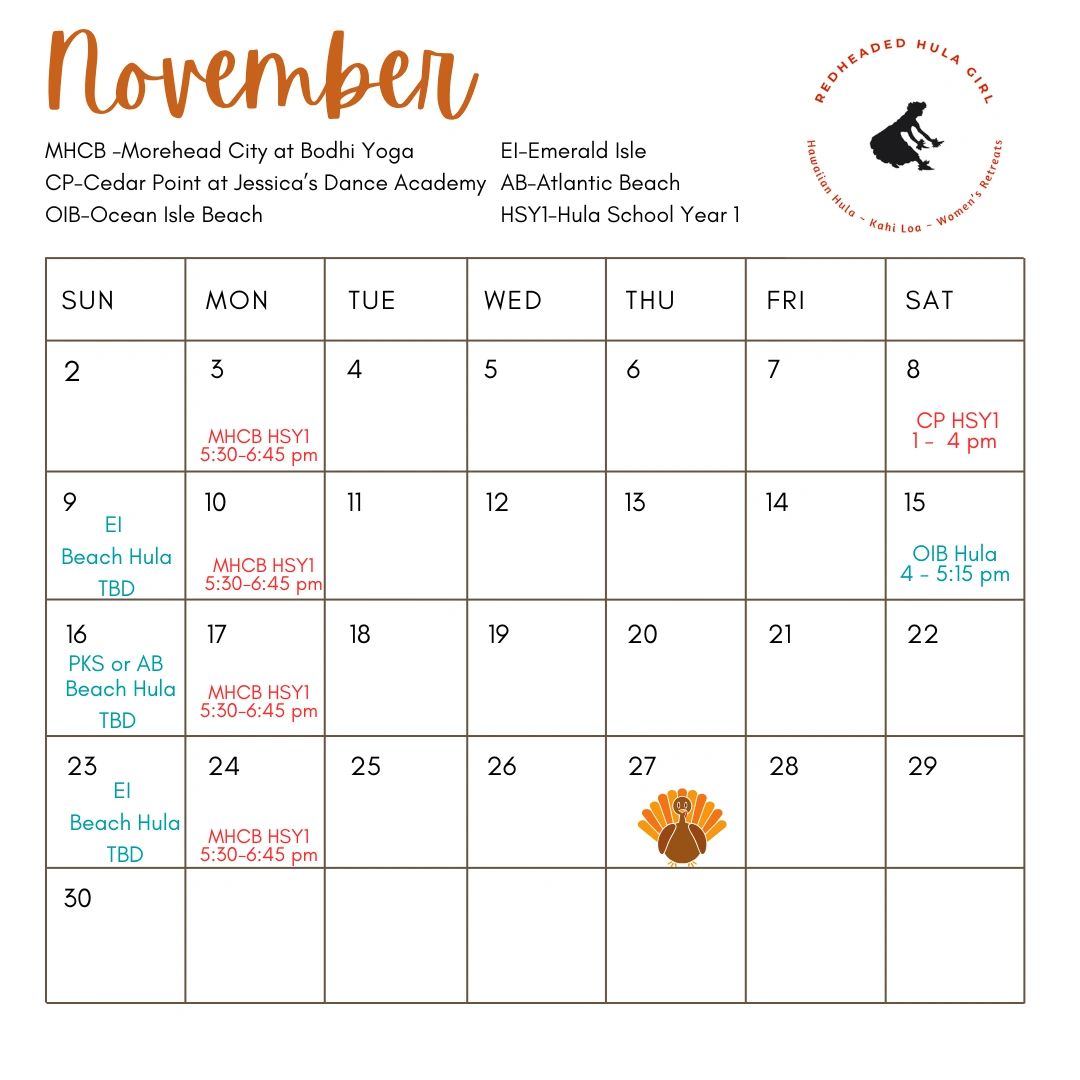 November

MHCB -Morehead City at Bodhi Yoga
CP-Cedar Point at Jessica's Dance Academy
OIB-Ocean Isle Beach

EI-Emerald Isle
AB-Atlantic Beach
HSY1-Hula School Year 1

REDHEADED HULA GIRL
Hawaiian Hula - Kahi Loa - Women's Retreats

| SUN | MON | TUE | WED | THU | FRI | SAT |
|---|---|---|---|---|---|---|
| 2 | 3 MHCB HSY1 5:30-6:45 pm | 4 | 5 | 6 | 7 | 8 CP HSY1 1 - 4 pm |
| 9 EI Beach Hula TBD | 10 MHCB HSY1 5:30-6:45 pm | 11 | 12 | 13 | 14 | 15 OIB Hula 4 - 5:15 pm |
| 16 PKS or AB Beach Hula TBD | 17 MHCB HSY1 5:30-6:45 pm | 18 | 19 | 20 | 21 | 22 |
| 23 EI Beach Hula TBD | 24 MHCB HSY1 5:30-6:45 pm | 25 | 26 | 27 | 28 | 29 |
| 30 | | | | | | |